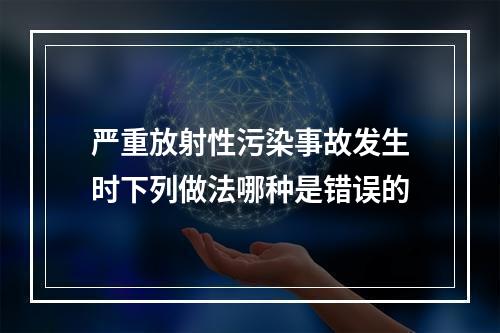 严重放射性污染事故发生时下列做法哪种是错误的